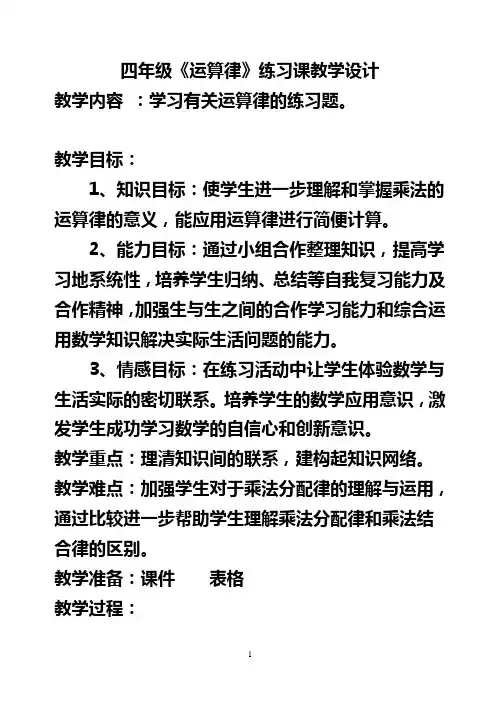 四年级《运算律》练习课教学设计

教学内容 ：学习有关运算律的练习题。

教学目标：

1、知识目标：使学生进一步理解和掌握乘法的运算律的意义，能应用运算律进行简便计算。

2、能力目标：通过小组合作整理知识，提高学习地系统性，培养学生归纳、总结等自我复习能力及合作精神，加强生与生之间的合作学习能力和综合运用数学知识解决实际生活问题的能力。

3、情感目标：在练习活动中让学生体验数学与生活实际的密切联系。培养学生的数学应用意识，激发学生成功学习数学的自信心和创新意识。

教学重点：理清知识间的联系，建构起知识网络。

教学难点：加强学生对于乘法分配律的理解与运用，通过比较进一步帮助学生理解乘法分配律和乘法结合律的区别。

教学准备：课件 表格

教学过程：

1